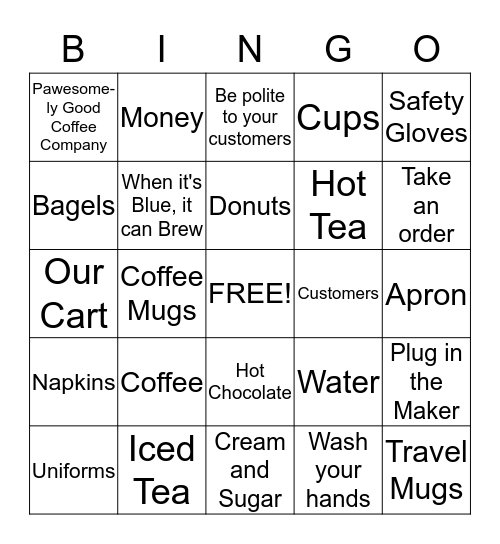 | B | I | N | G | O |
|---|---|---|---|---|
| Pawesomely Good Coffee Company | Money | Be polite to your customers | Cups | Safety Gloves |
| Bagels | When it's Blue, it can Brew | Donuts | Hot Tea | Take an order |
| Our Cart | Coffee Mugs | FREE! | Customers | Apron |
| Napkins | Coffee | Hot Chocolate | Water | Plug in the Maker |
| Uniforms | Iced Tea | Cream and Sugar | Wash your hands | Travel Mugs |